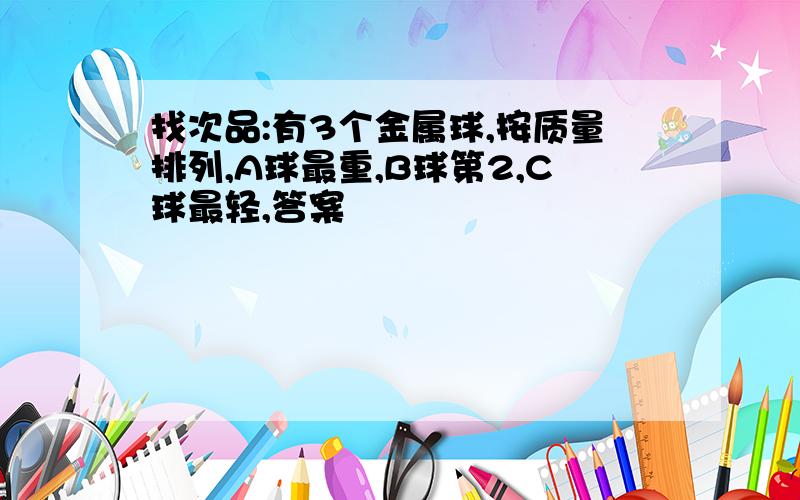 找次品:有3个金属球,按质量排列,A球最重,B球第2,C球最轻,答案